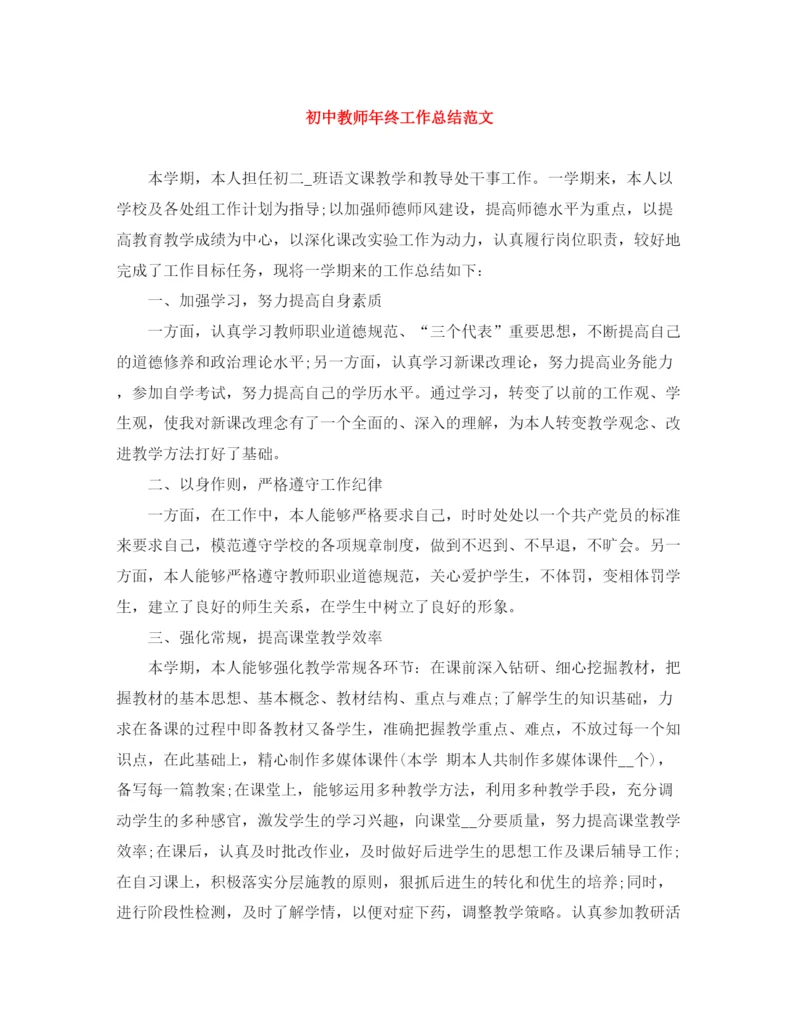 初中教师年终工作总结范文

本学期，本人担任初二_班语文课教学和教导处干事工作。一学期来，本人以学校及各处组工作计划为指导;以加强师德师风建设，提高师德水平为重点，以提高教育教学成绩为中心，以深化课改实验工作为动力，认真履行岗位职责，较好地完成了工作目标任务，现将一学期来的工作总结如下:

一、加强学习，努力提高自身素质

一方面，认真学习教师职业道德规范、“三个代表”重要思想，不断提高自己的道德修养和政治理论水平;另一方面，认真学习新课改理论，努力提高业务能力，参加自学考试，努力提高自己的学历水平。通过学习，转变了以前的工作观、学生观，使我对新课改理念有了一个全面的、深入的理解，为本人转变教学观念、改进教学方法打好了基础。

二、以身作则，严格遵守工作纪律

一方面，在工作中，本人能够严格要求自己，时时处处以一个共产党员的标准来要求自己，模范遵守学校的各项规章制度，做到不迟到、不早退，不旷会。另一方面，本人能够严格遵守教师职业道德规范，关心爱护学生，不体罚，变相体罚学生，建立了良好的师生关系，在学生中树立了良好的形象。

三、强化常规，提高课堂教学效率

本学期，本人能够强化教学常规各环节：在课前深入钻研、细心挖掘教材，把握教材的基本思想、基本概念、教材结构、重点与难点;了解学生的知识基础，力求在备课的过程中即备教材又备学生，准确把握教学重点、难点，不放过每一个知识点，在此基础上，精心制作多媒体课件(本学 期本人共制作多媒体课件__个)，备写每一篇教案;在课堂上，能够运用多种教学方法，利用多种教学手段，充分调动学生的多种感官，激发学生的学习兴趣，向课堂__分要质量，努力提高课堂教学效率;在课后，认真及时批改作业，及时做好后进学生的思想工作及课后辅导工作;在自习课上，积极落实分层施教的原则，狠抓后进生的转化和优生的培养;同时，进行阶段性检测，及时了解学情，以便对症下药，调整教学策略。认真参加教研活